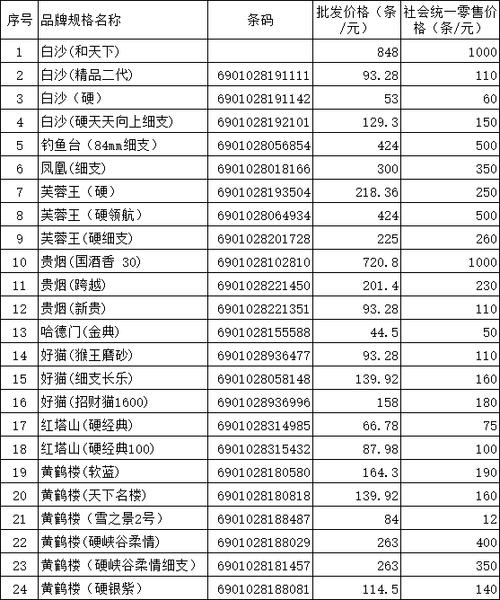 | 序号 | 品牌规格名称 | 条码 | 批发价格（条/元） | 社会统一零售价格（条/元） |
|---|---|---|---|---|
| 1 | 白沙(和天下) | | 848 | 1000 |
| 2 | 白沙(精品二代) | 6901028191111 | 93.28 | 110 |
| 3 | 白沙（硬） | 6901028191142 | 53 | 60 |
| 4 | 白沙(硬天天向上细支) | 6901028192101 | 129.3 | 150 |
| 5 | 钓鱼台（84mm细支） | 6901028056854 | 424 | 500 |
| 6 | 凤凰(细支) | 6901028018166 | 300 | 350 |
| 7 | 芙蓉王（硬） | 6901028193504 | 218.36 | 250 |
| 8 | 芙蓉王（硬领航） | 6901028064934 | 424 | 500 |
| 9 | 芙蓉王(硬细支) | 6901028201728 | 225 | 260 |
| 10 | 贵烟(国酒香 30) | 6901028102810 | 720.8 | 1000 |
| 11 | 贵烟(跨越) | 6901028221450 | 201.4 | 230 |
| 12 | 贵烟(新贵) | 6901028221351 | 93.28 | 110 |
| 13 | 哈德门(金典) | 6901028155588 | 44.5 | 50 |
| 14 | 好猫(猴王磨砂) | 6901028936477 | 93.28 | 110 |
| 15 | 好猫(细支长乐) | 6901028058148 | 139.92 | 160 |
| 16 | 好猫(招财猫1600) | 6901028936996 | 158 | 180 |
| 17 | 红塔山(硬经典) | 6901028314985 | 66.78 | 75 |
| 18 | 红塔山(硬经典100) | 6901028315432 | 87.98 | 100 |
| 19 | 黄鹤楼(软蓝) | 6901028180580 | 164.3 | 190 |
| 20 | 黄鹤楼(天下名楼) | 6901028180818 | 139.92 | 160 |
| 21 | 黄鹤楼（雪之景2号） | 6901028188487 | 84 | 12 |
| 22 | 黄鹤楼(硬峡谷柔情) | 6901028188029 | 263 | 400 |
| 23 | 黄鹤楼（硬峡谷柔情细支） | 6901028181457 | 263 | 350 |
| 24 | 黄鹤楼（硬银紫） | 6901028188081 | 114.5 | 140 |